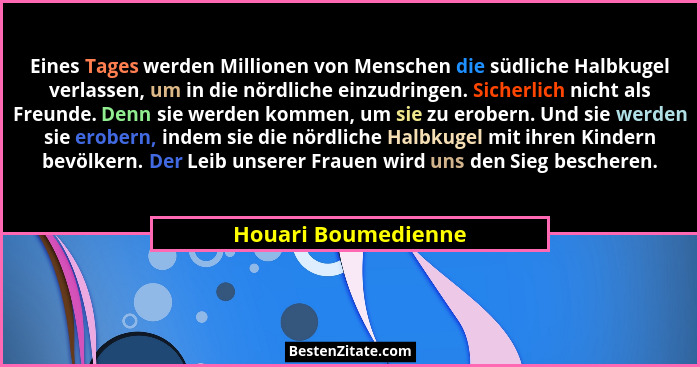 Eines Tages werden Millionen von Menschen die südliche Halbkugel verlassen, um in die nördliche einzudringen. Sicherlich nicht als Freunde. Denn sie werden kommen, um sie zu erobern. Und sie werden sie erobern, indem sie die nördliche Halbkugel mit ihren Kindern bevölkern. Der Leib unserer Frauen wird uns den Sieg bescheren.

Houari Boumedienne

BestenZitate.com